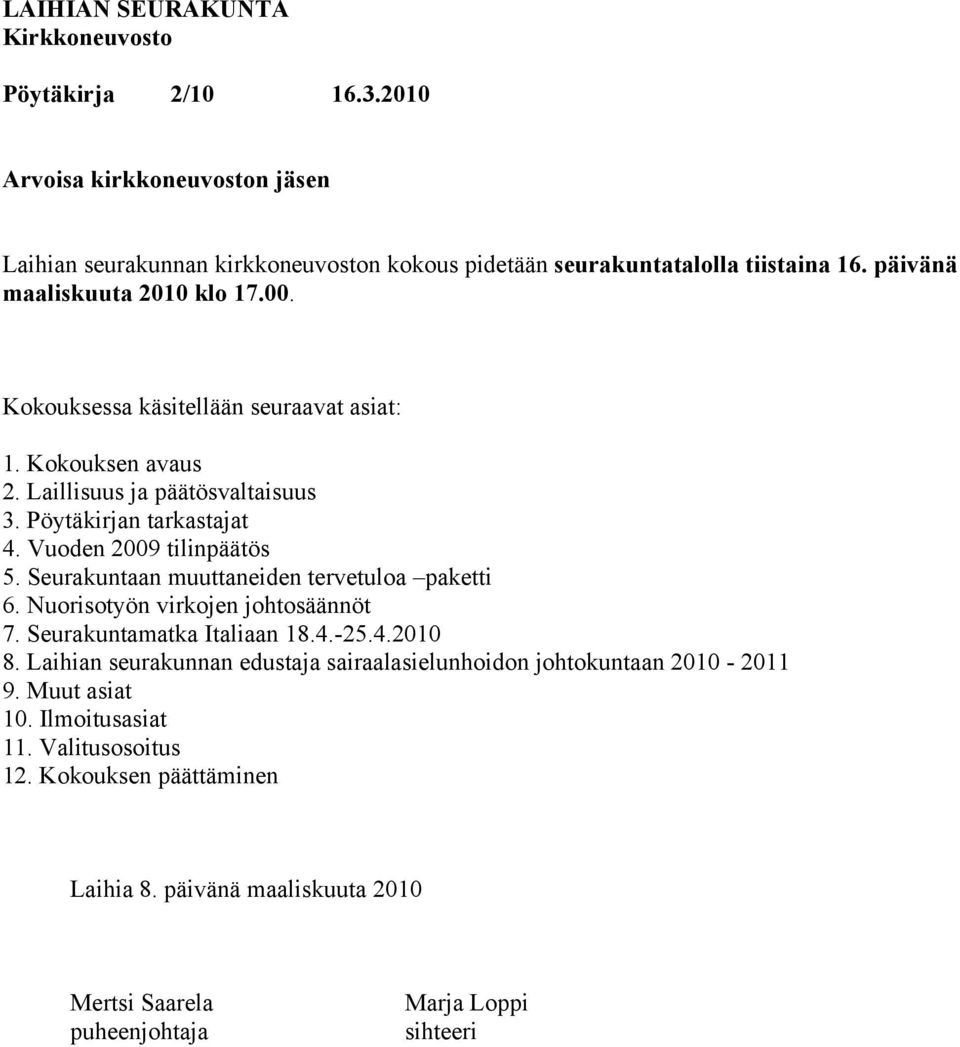 LAIHIAN SEURAKUNTA
Kirkkoneuvosto

Pöytäkirja 2/10 16.3.2010

Arvoisa kirkkoneuvoston jäsen

Laihian seurakunnan kirkkoneuvoston kokous pidetään seurakuntatalolla tiistaina 16. päivänä maaliskuuta 2010 klo 17.00.

Kokouksessa käsitellään seuraavat asiat:

1. Kokouksen avaus
2. Laillisuus ja päätösvaltaisuus
3. Pöytäkirjan tarkastajat
4. Vuoden 2009 tilinpäätös
5. Seurakuntaan muuttaneiden tervetuloa –paketti
6. Nuorisotyön virkojen johtosäännöt
7. Seurakuntamatka Italiaan 18.4.-25.4.2010
8. Laihian seurakunnan edustaja sairaalasielunhoidon johtokuntaan 2010 - 2011
9. Muut asiat
10. Ilmoitusasiat
11. Valitusosoitus
12. Kokouksen päättäminen

Laihia 8. päivänä maaliskuuta 2010

Mertsi Saarela
puheenjohtaja

Marja Loppi
sihteeri